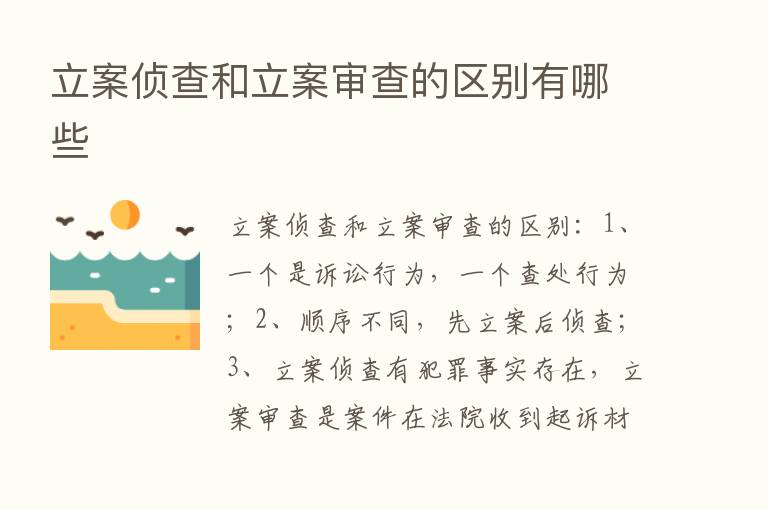 立案侦查和立案审查的区别有哪些

立案侦查和立案审查的区别：1、一个是诉讼行为，一个查处行为；2、顺序不同，先立案后侦查；3、立案侦查有犯罪事实存在，立案审查是案件在法院收到起诉材